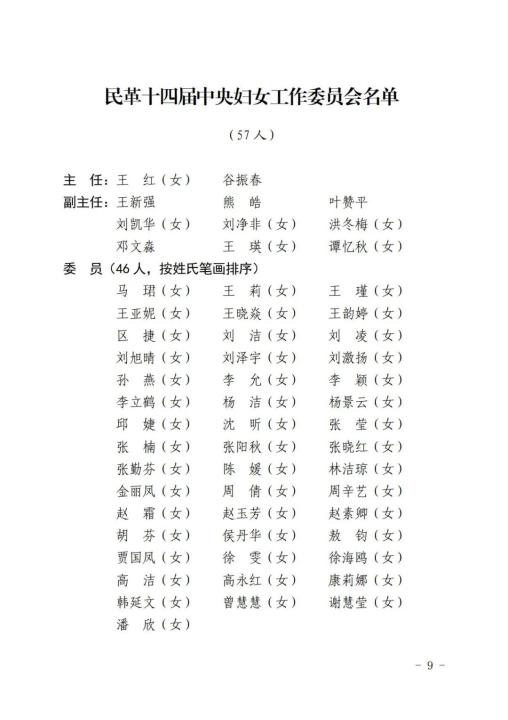 民革十四届中央妇女工作委员会名单

（57人）

主　任：王　红（女）　谷振春

副主任：王新强　熊　皓　叶赞平

刘凯华（女）　刘净非（女）　洪冬梅（女）

邓文淼　王　瑛（女）　谭忆秋（女）

委　员（46人，按姓氏笔画排序）

马　珺（女）　王　莉（女）　王　瑾（女）

王亚妮（女）　王晓焱（女）　王韵婷（女）

区　捷（女）　刘　洁（女）　刘　凌（女）

刘旭晴（女）　刘泽宇（女）　刘激扬（女）

孙　燕（女）　李　允（女）　李　颖（女）

李立鹤（女）　杨　洁（女）　杨景云（女）

邱　婕（女）　沈　昕（女）　张　莹（女）

张　楠（女）　张阳秋（女）　张晓红（女）

张勤芬（女）　陈　媛（女）　林洁琼（女）

金丽凤（女）　周　倩（女）　周辛艺（女）

赵　霜（女）　赵玉芳（女）　赵素卿（女）

胡　芬（女）　侯丹华（女）　敖　钧（女）

贾国凤（女）　徐　雯（女）　徐海鸥（女）

高　洁（女）　高永红（女）　康莉娜（女）

韩延文（女）　曾慧慧（女）　谢慧莹（女）

潘　欣（女）

- 9 -